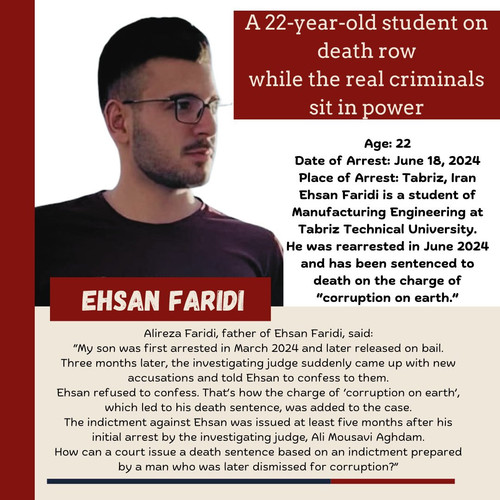 A 22-year-old student on death row while the real criminals sit in power

Age: 22
Date of Arrest: June 18, 2024
Place of Arrest: Tabriz, Iran

Ehsan Faridi is a student of Manufacturing Engineering at Tabriz Technical University. He was rearrested in June 2024 and has been sentenced to death on the charge of "corruption on earth."

EHSAN FARIDI

Alireza Faridi, father of Ehsan Faridi, said:
"My son was first arrested in March 2024 and later released on bail. Three months later, the investigating judge suddenly came up with new accusations and told Ehsan to confess to them.
Ehsan refused to confess. That's how the charge of 'corruption on earth', which led to his death sentence, was added to the case.
The indictment against Ehsan was issued at least five months after his initial arrest by the investigating judge, Ali Mousavi Aghdam.
How can a court issue a death sentence based on an indictment prepared by a man who was later dismissed for corruption?"